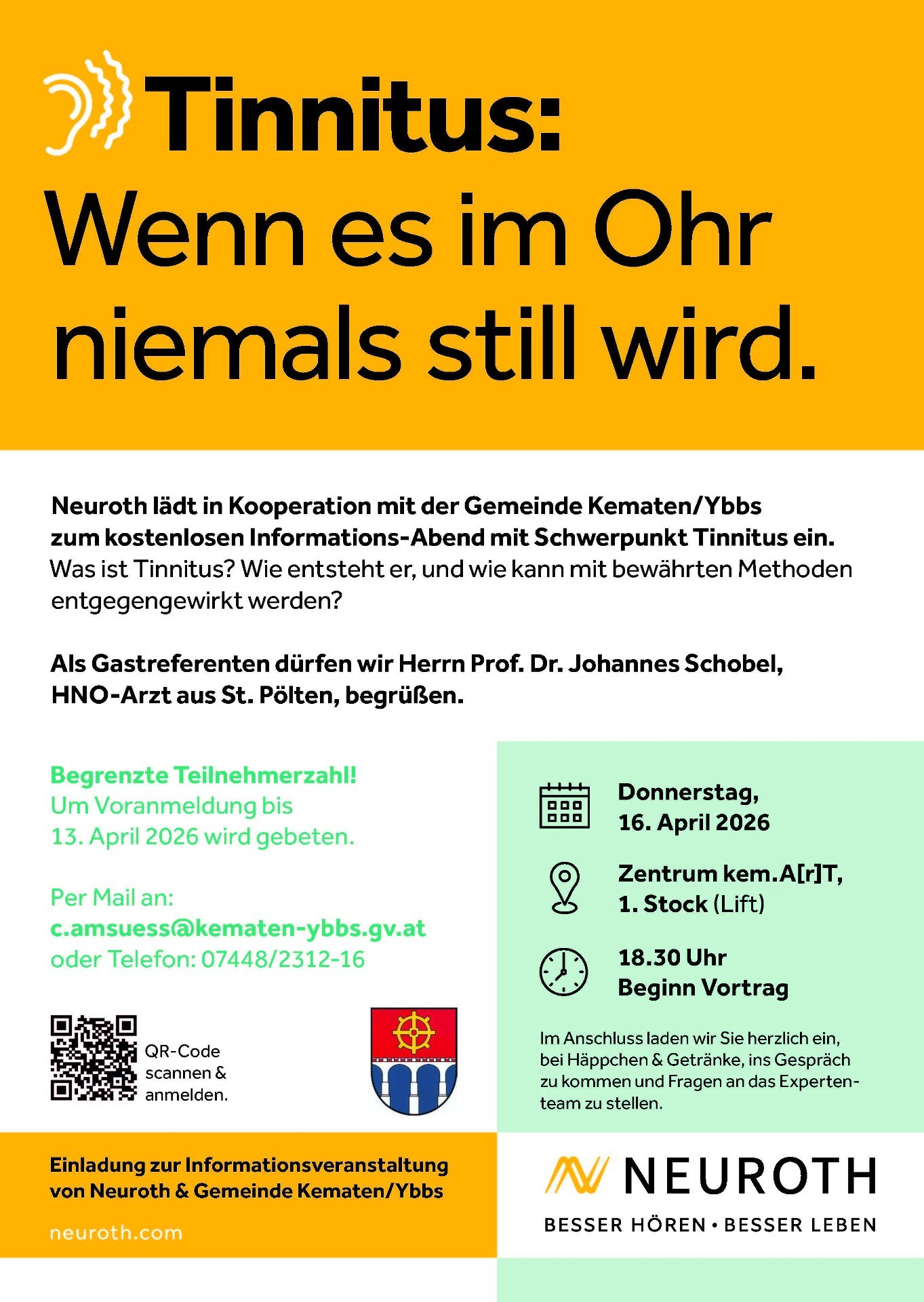 Tinnitus:
Wenn es im Ohr niemals still wird.

Neuroth lädt in Kooperation mit der Gemeinde Kematen/Ybbs zum kostenlosen Informations-Abend mit Schwerpunkt Tinnitus ein. Was ist Tinnitus? Wie entsteht er, und wie kann mit bewährten Methoden entgegengewirkt werden?

Als Gastreferenten dürfen wir Herrn Prof. Dr. Johannes Schobel, HNO-Arzt aus St. Pölten, begrüßen.

Begrenzte Teilnehmerzahl!
Um Voranmeldung bis 13. April 2026 wird gebeten.

Per Mail an:
c.amsuess@kematen-ybbs.gv.at
oder Telefon: 07448/2312-16

QR-Code scannen & anmelden.

Donnerstag,
16. April 2026

Zentrum kem.A[r]T,
1. Stock (Lift)

18.30 Uhr
Beginn Vortrag

Im Anschluss laden wir Sie herzlich ein, bei Häppchen & Getränke, ins Gespräch zu kommen und Fragen an das Expertenteam zu stellen.

Einladung zur Informationsveranstaltung von Neuroth & Gemeinde Kematen/Ybbs

neuroth.com

NEUROTH
BESSER HÖREN • BESSER LEBEN